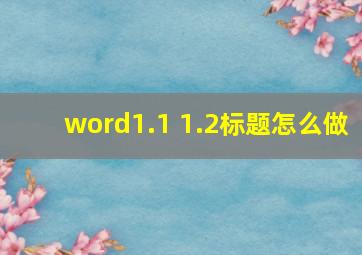 word1.1 1.2标题怎么做